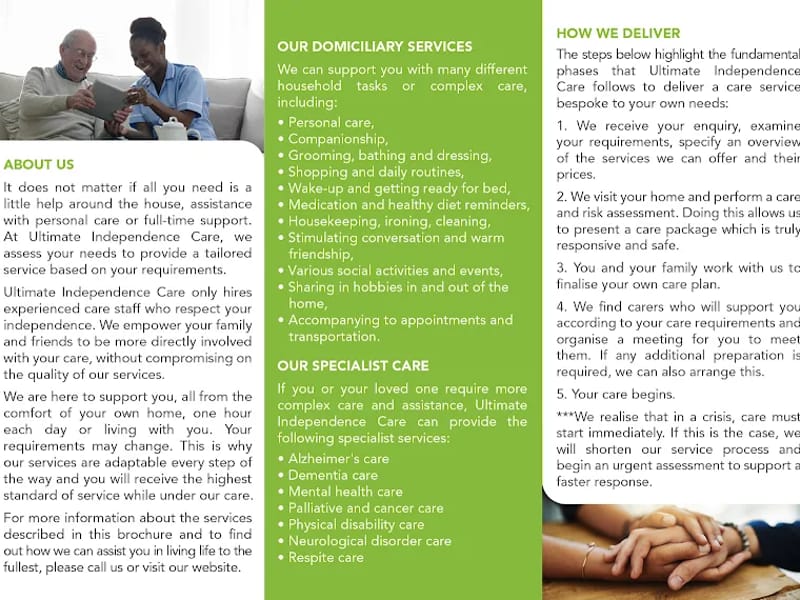 ABOUT US

It does not matter if all you need is a little help around the house, assistance with personal care or full-time support. At Ultimate Independence Care, we assess your needs to provide a tailored service based on your requirements.

Ultimate Independence Care only hires experienced care staff who respect your independence. We empower your family and friends to be more directly involved with your care, without compromising on the quality of our services.

We are here to support you, all from the comfort of your own home, one hour each day or living with you. Your requirements may change. This is why our services are adaptable every step of the way and you will receive the highest standard of service while under our care.

For more information about the services described in this brochure and to find out how we can assist you in living life to the fullest, please call us or visit our website.

OUR DOMICILIARY SERVICES

We can support you with many different household tasks or complex care, including:

• Personal care,
• Companionship,
• Grooming, bathing and dressing,
• Shopping and daily routines,
• Wake-up and getting ready for bed,
• Medication and healthy diet reminders,
• Housekeeping, ironing, cleaning,
• Stimulating conversation and warm friendship,
• Various social activities and events,
• Sharing in hobbies in and out of the home,
• Accompanying to appointments and transportation.

OUR SPECIALIST CARE

If you or your loved one require more complex care and assistance, Ultimate Independence Care can provide the following specialist services:

• Alzheimer's care
• Dementia care
• Mental health care
• Palliative and cancer care
• Physical disability care
• Neurological disorder care
• Respite care

HOW WE DELIVER

The steps below highlight the fundamental phases that Ultimate Independence Care follows to deliver a care service bespoke to your own needs:

1. We receive your enquiry, examine your requirements, specify an overview of the services we can offer and their prices.

2. We visit your home and perform a care and risk assessment. Doing this allows us to present a care package which is truly responsive and safe.

3. You and your family work with us to finalise your own care plan.

4. We find carers who will support you according to your care requirements and organise a meeting for you to meet them. If any additional preparation is required, we can also arrange this.

5. Your care begins.

***We realise that in a crisis, care must start immediately. If this is the case, we will shorten our service process and begin an urgent assessment to support a faster response.